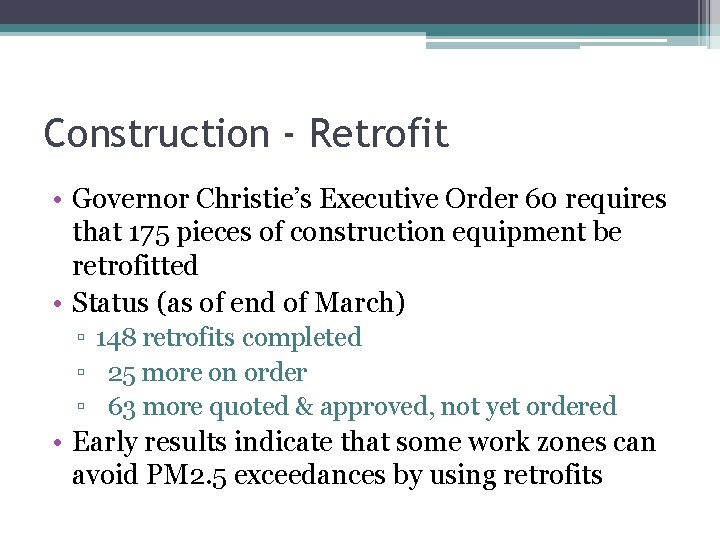 Construction - Retrofit

• Governor Christie's Executive Order 60 requires that 175 pieces of construction equipment be retrofitted
• Status (as of end of March)
▫ 148 retrofits completed
▫ 25 more on order
▫ 63 more quoted & approved, not yet ordered
• Early results indicate that some work zones can avoid PM2.5 exceedances by using retrofits